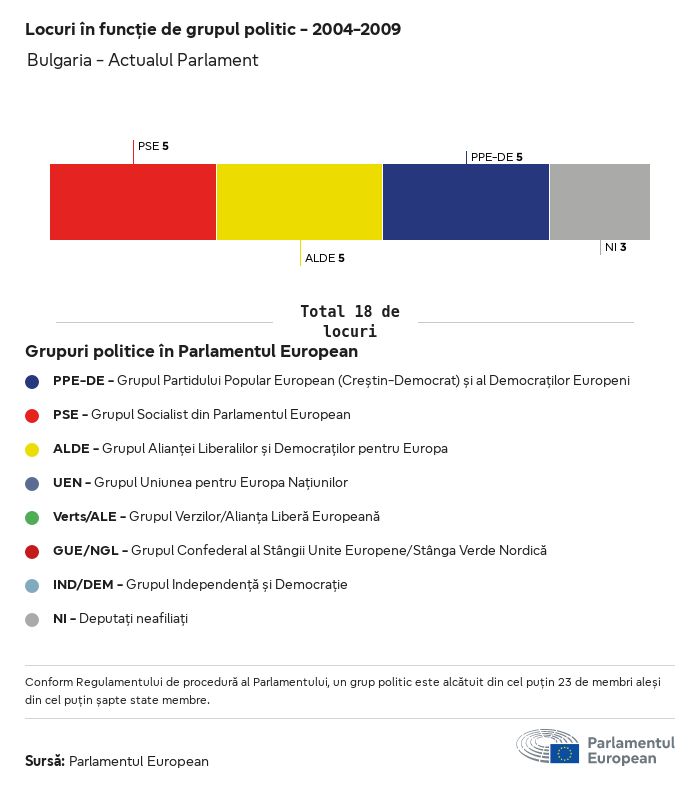 Locuri în funcție de grupul politic - 2004-2009

Bulgaria - Actualul Parlament

PSE 5

PPE-DE 5

ALDE 5

NI 3

Total 18 de locuri

Grupuri politice în Parlamentul European

PPE-DE - Grupul Partidului Popular European (Creștin-Democrat) și al Democraților Europeni

PSE - Grupul Socialist din Parlamentul European

ALDE - Grupul Alianței Liberalilor și Democraților pentru Europa

UEN - Grupul Uniunea pentru Europa Națiunilor

Verts/ALE - Grupul Verzilor/Alianța Liberă Europeană

GUE/NGL - Grupul Confederal al Stângii Unite Europene/Stânga Verde Nordică

IND/DEM - Grupul Independență și Democrație

NI - Deputați neafiliați

Conform Regulamentului de procedură al Parlamentului, un grup politic este alcătuit din cel puțin 23 de membri aleși din cel puțin șapte state membre.

Sursă: Parlamentul European

Parlamentul European